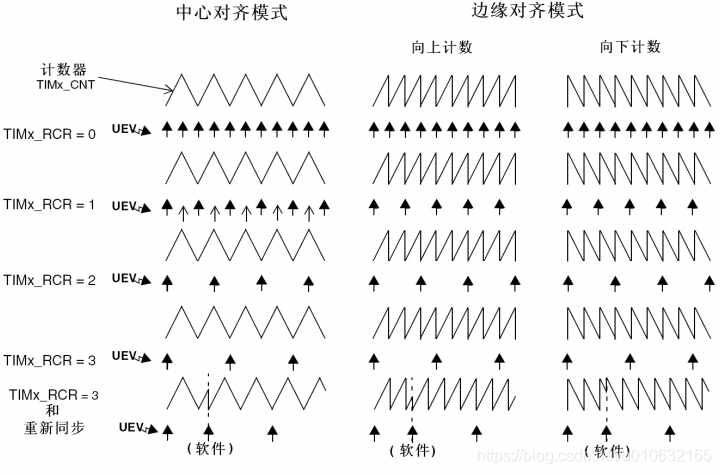 中心对齐模式

边缘对齐模式

向上计数

向下计数

计数器
TIMx_CNT

TIMx_RCR = 0
UEV

TIMx_RCR = 1
UEV

TIMx_RCR = 2
UEV

TIMx_RCR = 3
UEV

TIMx_RCR = 3
和
重新同步
UEV

（软件）

（软件）

（软件）

https://blog.csdn.net/u010632165